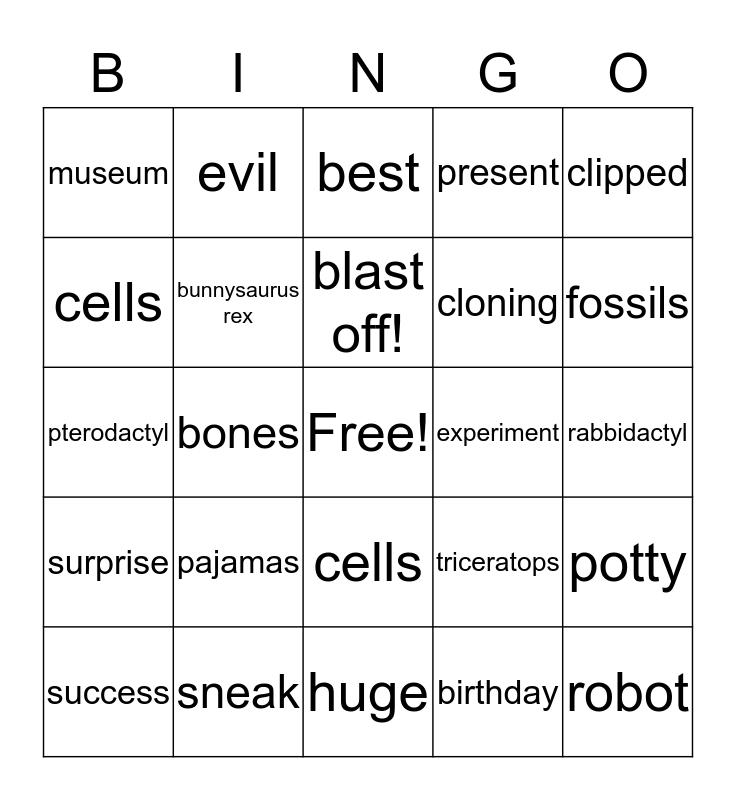 | B | I | N | G | O |
|---|---|---|---|---|
| museum | evil | best | present | clipped |
| cells | bunnysaurus rex | blast off! | cloning | fossils |
| pterodactyl | bones | Free! | experiment | rabbidactyl |
| surprise | pajamas | cells | triceratops | potty |
| success | sneak | huge | birthday | robot |